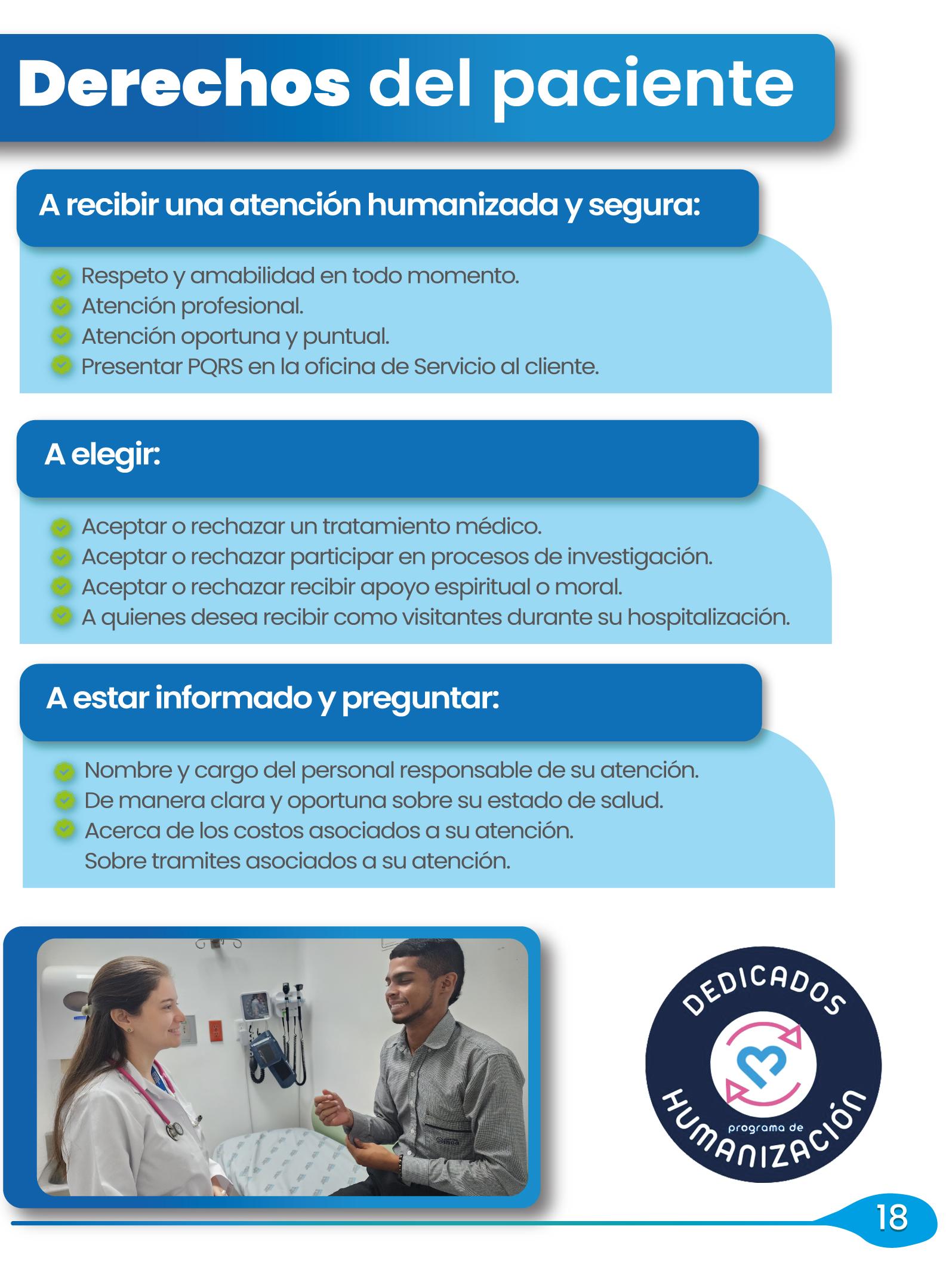 Derechos del paciente

A recibir una atención humanizada y segura:

Respeto y amabilidad en todo momento.
Atención profesional.
Atención oportuna y puntual.
Presentar PQRS en la oficina de Servicio al cliente.

A elegir:

Aceptar o rechazar un tratamiento médico.
Aceptar o rechazar participar en procesos de investigación.
Aceptar o rechazar recibir apoyo espiritual o moral.
A quienes desea recibir como visitantes durante su hospitalización.

A estar informado y preguntar:

Nombre y cargo del personal responsable de su atención.
De manera clara y oportuna sobre su estado de salud.
Acerca de los costos asociados a su atención.
Sobre tramites asociados a su atención.

DEDICADOS
programa de
HUMANIZACIÓN

18